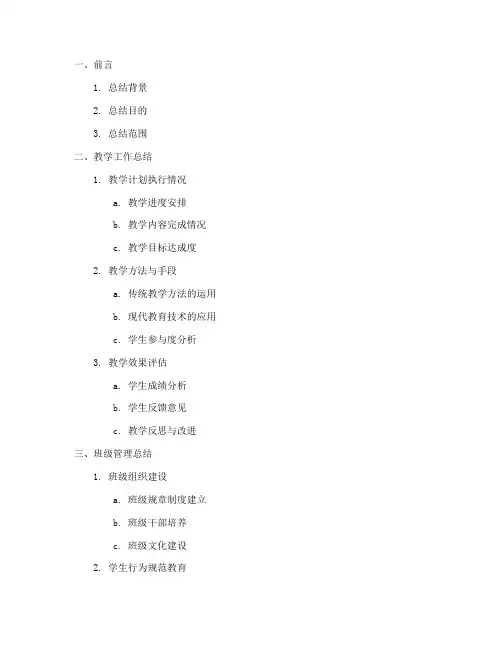 一、前言

1. 总结背景

2. 总结目的

3. 总结范围

二、教学工作总结

1. 教学计划执行情况

a. 教学进度安排

b. 教学内容完成情况

c. 教学目标达成度

2. 教学方法与手段

a. 传统教学方法的运用

b. 现代教育技术的应用

c. 学生参与度分析

3. 教学效果评估

a. 学生成绩分析

b. 学生反馈意见

c. 教学反思与改进

三、班级管理总结

1. 班级组织建设

a. 班级规章制度建立

b. 班级干部培养

c. 班级文化建设

2. 学生行为规范教育